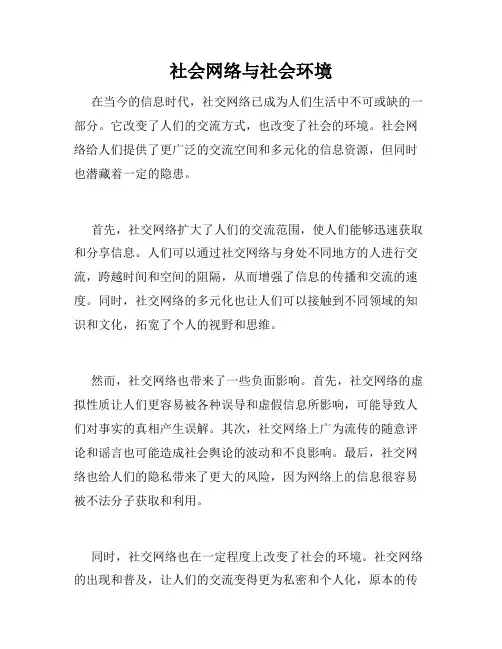 社会网络与社会环境

在当今的信息时代，社交网络已成为人们生活中不可或缺的一部分。它改变了人们的交流方式，也改变了社会的环境。社会网络给人们提供了更广泛的交流空间和多元化的信息资源，但同时也潜藏着一定的隐患。

首先，社交网络扩大了人们的交流范围，使人们能够迅速获取和分享信息。人们可以通过社交网络与身处不同地方的人进行交流，跨越时间和空间的阻隔，从而增强了信息的传播和交流的速度。同时，社交网络的多元化也让人们可以接触到不同领域的知识和文化，拓宽了个人的视野和思维。

然而，社交网络也带来了一些负面影响。首先，社交网络的虚拟性质让人们更容易被各种误导和虚假信息所影响，可能导致人们对事实的真相产生误解。其次，社交网络上广为流传的随意评论和谣言也可能造成社会舆论的波动和不良影响。最后，社交网络也给人们的隐私带来了更大的风险，因为网络上的信息很容易被不法分子获取和利用。

同时，社交网络也在一定程度上改变了社会的环境。社交网络的出现和普及，让人们的交流变得更为私密和个人化，原本的传